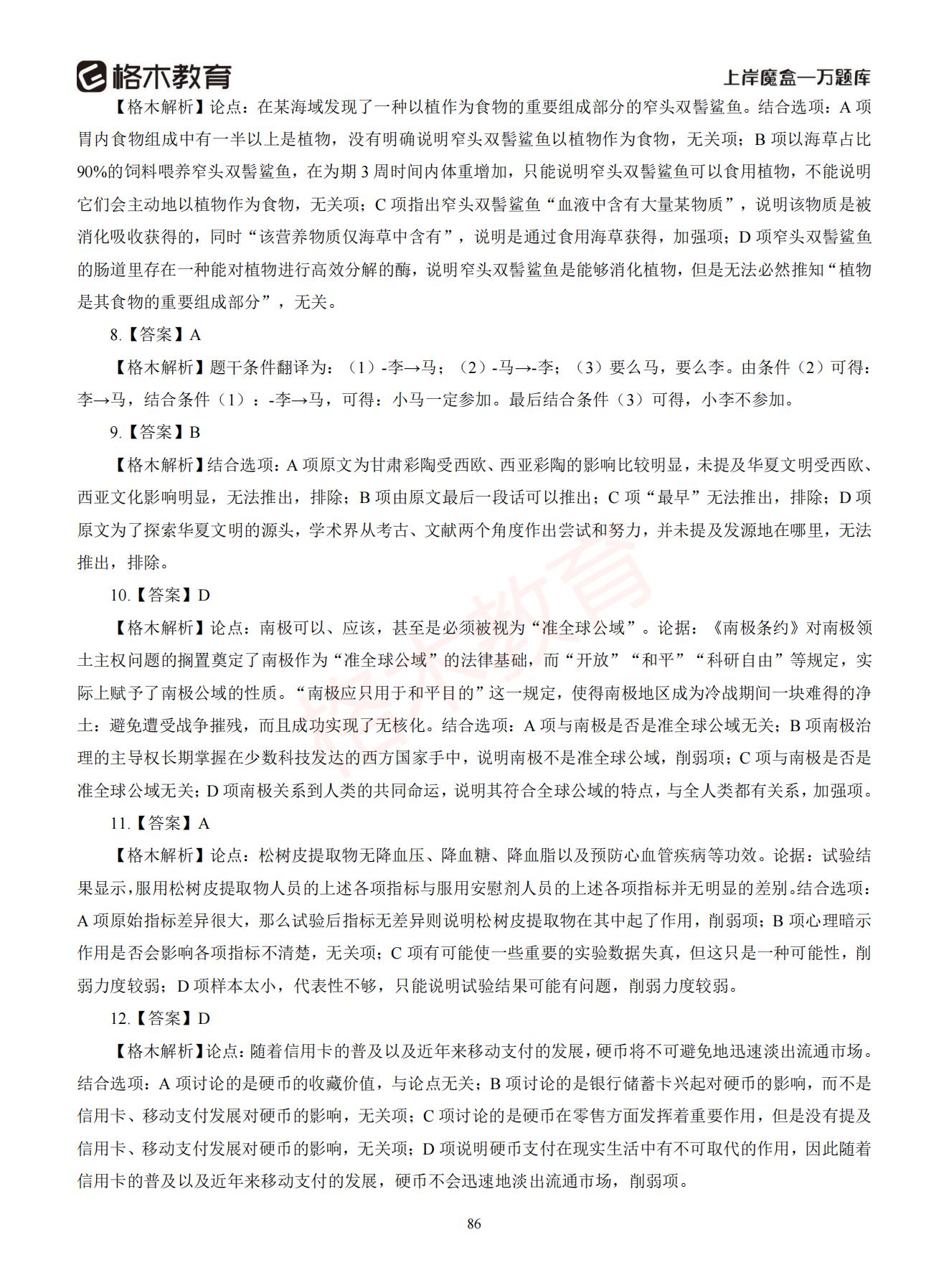 格木教育

上岸魔盒—万题库

【格木解析】论点：在某海域发现了一种以植作为食物的重要组成部分的窄头双髻鲨鱼。结合选项：A 项胃内食物组成中有一半以上是植物，没有明确说明窄头双髻鲨鱼以植物作为食物，无关项；B 项以海草占比 90%的饲料喂养窄头双髻鲨鱼，在为期 3 周时间内体重增加，只能说明窄头双髻鲨鱼可以食用植物，不能说明它们会主动地以植物作为食物，无关项；C 项指出窄头双髻鲨鱼“血液中含有大量某物质”，说明该物质是被消化吸收获得的，同时“该营养物质仅海草中含有”，说明是通过食用海草获得，加强项；D 项窄头双髻鲨鱼的肠道里存在一种能对植物进行高效分解的酶，说明窄头双髻鲨鱼是能够消化植物，但是无法必然推知“植物是其食物的重要组成部分”，无关。

8.【答案】A

【格木解析】题干条件翻译为：（1）-李→马；（2）-马→-李；（3）要么马，要么李。由条件（2）可得：李→马，结合条件（1）：-李→马，可得：小马一定参加。最后结合条件（3）可得，小李不参加。

9.【答案】B

【格木解析】结合选项：A 项原文为甘肃彩陶受西欧、西亚彩陶的影响比较明显，未提及华夏文明受西欧、西亚文化影响明显，无法推出，排除；B 项由原文最后一段话可以推出；C 项“最早”无法推出，排除；D 项原文为了探索华夏文明的源头，学术界从考古、文献两个角度作出尝试和努力，并未提及发源地在哪里，无法推出，排除。

10.【答案】D

【格木解析】论点：南极可以、应该，甚至是必须被视为“准全球公域”。论据：《南极条约》对南极领土主权问题的搁置奠定了南极作为“准全球公域”的法律基础，而“开放”“和平”“科研自由”等规定，实际上赋予了南极公域的性质。“南极应只用于和平目的”这一规定，使得南极地区成为冷战期间一块难得的净土：避免遭受战争摧残，而且成功实现了无核化。结合选项：A 项与南极是否是准全球公域无关；B 项南极治理的主导权长期掌握在少数科技发达的西方国家手中，说明南极不是准全球公域，削弱项；C 项与南极是否是准全球公域无关；D 项南极关系到人类的共同命运，说明其符合全球公域的特点，与全人类都有关系，加强项。

11.【答案】A

【格木解析】论点：松树皮提取物无降血压、降血糖、降血脂以及预防心血管疾病等功效。论据：试验结果显示，服用松树皮提取物人员的上述各项指标与服用安慰剂人员的上述各项指标并无明显的差别。结合选项：A 项原始指标差异很大，那么试验后指标无差异则说明松树皮提取物在其中起了作用，削弱项；B 项心理暗示作用是否会影响各项指标不清楚，无关项；C 项有可能使一些重要的实验数据失真，但这只是一种可能性，削弱力度较弱；D 项样本太小，代表性不够，只能说明试验结果可能有问题，削弱力度较弱。

12.【答案】D

【格木解析】论点：随着信用卡的普及以及近年来移动支付的发展，硬币将不可避免地迅速淡出流通市场。结合选项：A 项讨论的是硬币的收藏价值，与论点无关；B 项讨论的是银行储蓄卡兴起对硬币的影响，而不是信用卡、移动支付发展对硬币的影响，无关项；C 项讨论的是硬币在零售方面发挥着重要作用，但是没有提及信用卡、移动支付发展对硬币的影响，无关项；D 项说明硬币支付在现实生活中有不可取代的作用，因此随着信用卡的普及以及近年来移动支付的发展，硬币不会迅速地淡出流通市场，削弱项。

格木教育

86